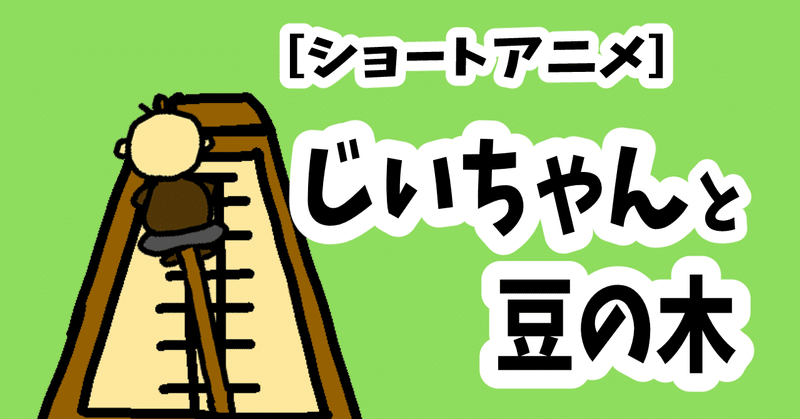 [ショートアニメ]

じいちゃんと
豆の木